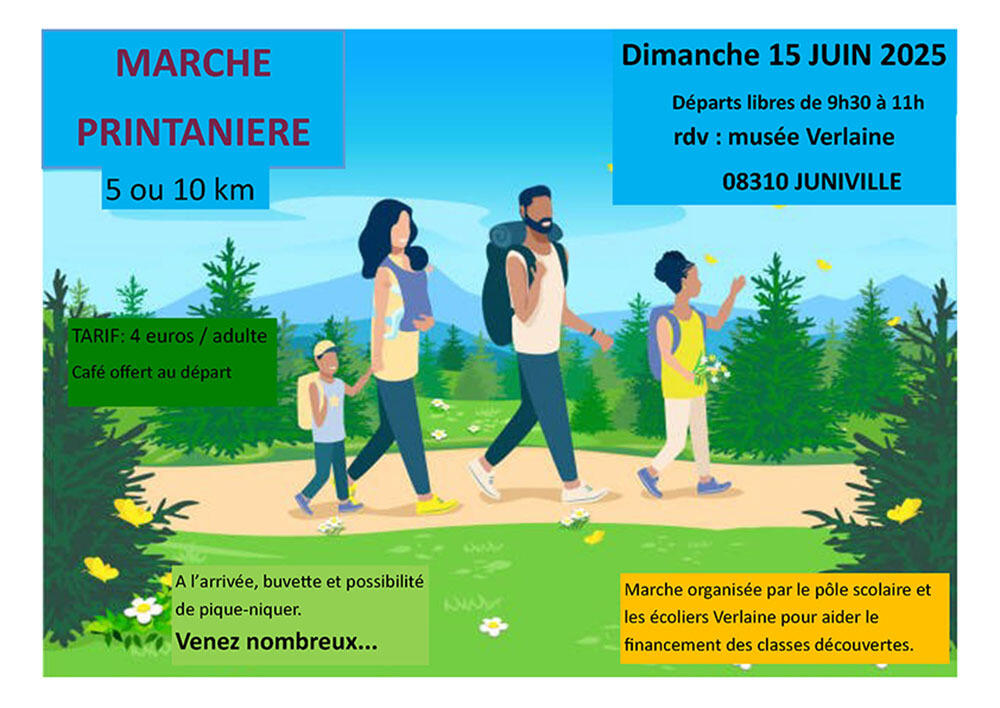 MARCHE PRINTANIERE

5 ou 10 km

Dimanche 15 JUIN 2025

Départs libres de 9h30 à 11h

rdv : musée Verlaine

08310 JUNIVILLE

TARIF: 4 euros / adulte

Café offert au départ

A l'arrivée, buvette et possibilité de pique-niquer.

Venez nombreux...

Marche organisée par le pôle scolaire et les écoliers Verlaine pour aider le financement des classes découvertes.